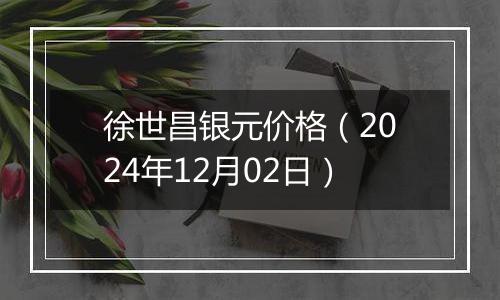 徐世昌银元价格（2024年12月02日）